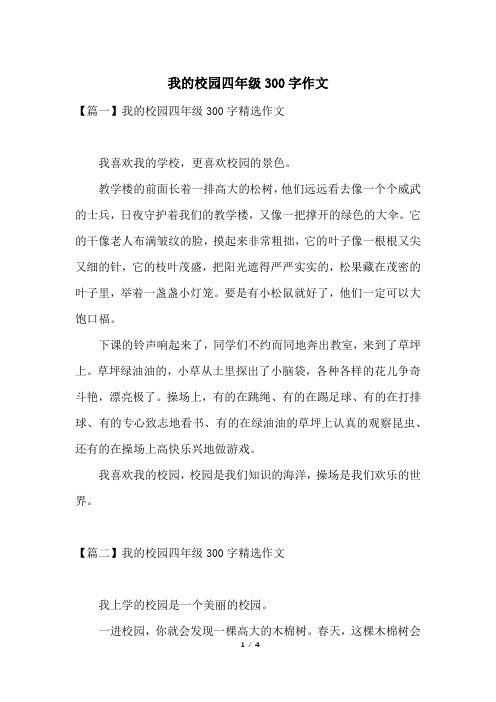 我的校园四年级300字作文

【篇一】我的校园四年级300字精选作文

我喜欢我的学校，更喜欢校园的景色。

教学楼的前面长着一排高大的松树，他们远远看去像一个个威武的士兵，日夜守护着我们的教学楼，又像一把撑开的绿色的大伞。它的干像老人布满皱纹的脸，摸起来非常粗拙，它的叶子像一根根又尖又细的针，它的枝叶茂盛，把阳光遮得严严实实的，松果藏在茂密的叶子里，举着一盏盏小灯笼。要是有小松鼠就好了，他们一定可以大饱口福。

下课的铃声响起来了，同学们不约而同地奔出教室，来到了草坪上。草坪绿油油的，小草从土里探出了小脑袋，各种各样的花儿争奇斗艳，漂亮极了。操场上，有的在跳绳、有的在踢足球、有的在打排球、有的专心致志地看书、有的在绿油油的草坪上认真的观察昆虫、还有的在操场上高快乐兴地做游戏。

我喜欢我的校园，校园是我们知识的海洋，操场是我们欢乐的世界。

【篇二】我的校园四年级300字精选作文

我上学的校园是一个美丽的校园。

一进校园，你就会发现一棵高大的木棉树。春天，这棵木棉树会

1 / 4